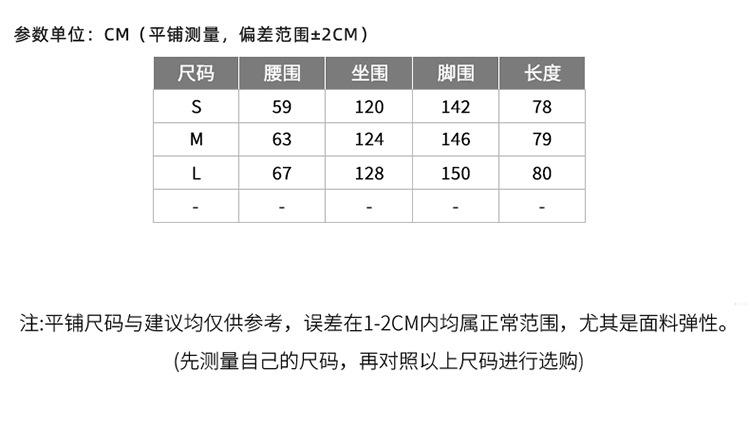 参数单位：CM（平铺测量，偏差范围±2CM）

| 尺码 | 腰围 | 坐围 | 脚围 | 长度 |
|---|---|---|---|---|
| S | 59 | 120 | 142 | 78 |
| M | 63 | 124 | 146 | 79 |
| L | 67 | 128 | 150 | 80 |
| - | - | - | - | - |

注:平铺尺码与建议均仅供参考，误差在1-2CM内均属正常范围，尤其是面料弹性。

(先测量自己的尺码，再对照以上尺码进行选购)